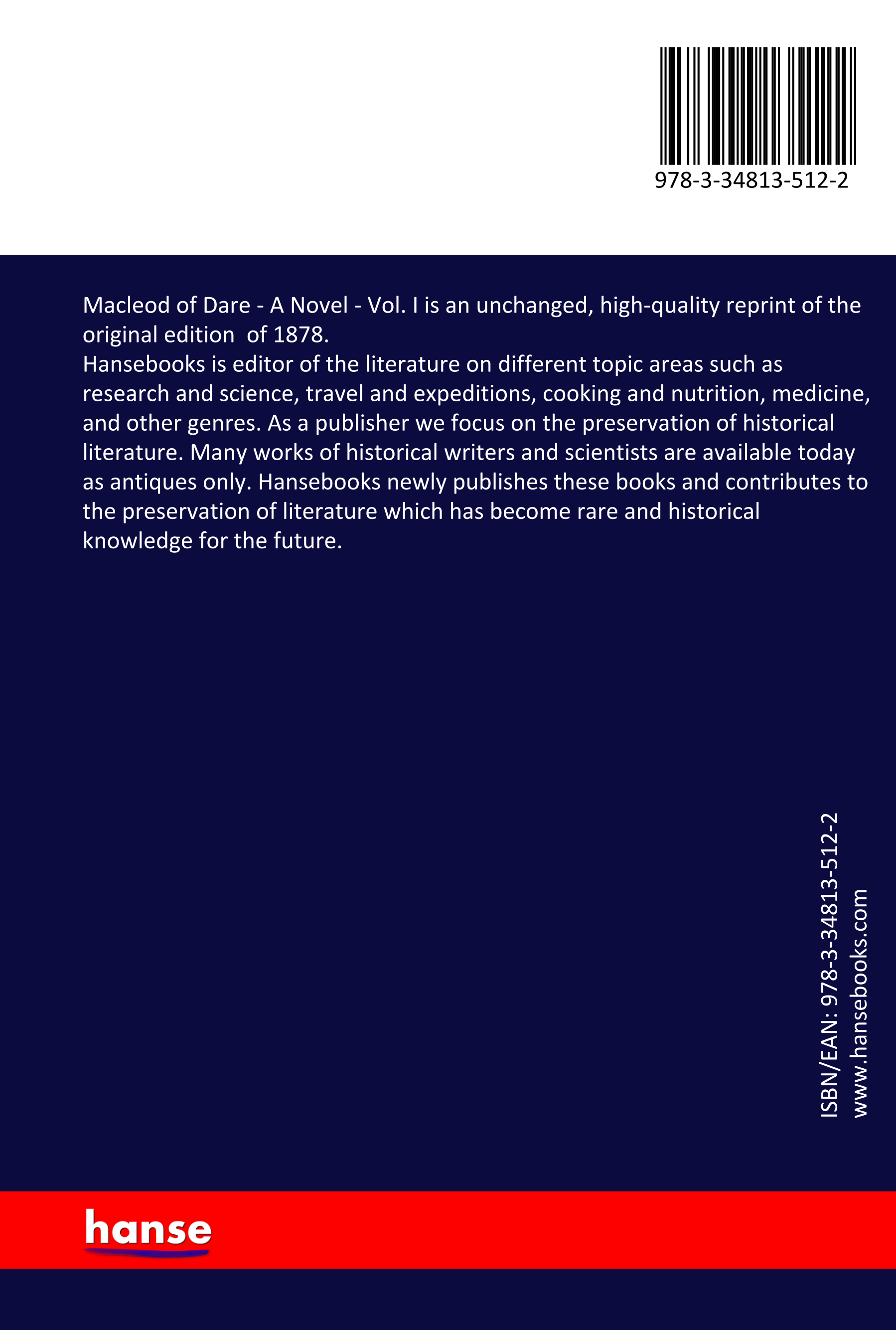 978-3-34813-512-2

Macleod of Dare - A Novel - Vol. I is an unchanged, high-quality reprint of the original edition of 1878.
Hansebooks is editor of the literature on different topic areas such as research and science, travel and expeditions, cooking and nutrition, medicine, and other genres. As a publisher we focus on the preservation of historical literature. Many works of historical writers and scientists are available today as antiques only. Hansebooks newly publishes these books and contributes to the preservation of literature which has become rare and historical knowledge for the future.

ISBN/EAN: 978-3-34813-512-2
www.hansebooks.com

hanse